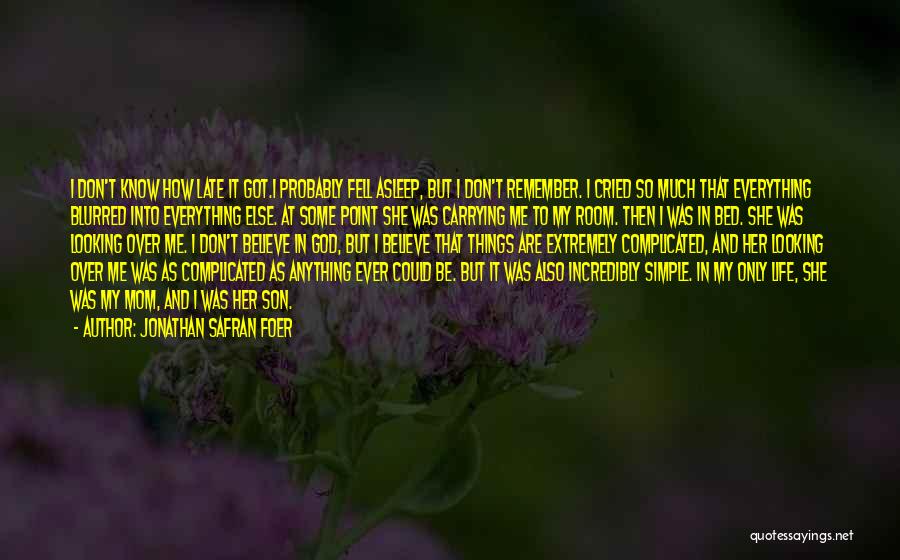 I DON'T KNOW HOW LATE IT GOT.I PROBABLY FELL ASLEEP, BUT I DON'T REMEMBER. I CRIED SO MUCH THAT EVERYTHING BLURRED INTO EVERYTHING ELSE. AT SOME POINT SHE WAS CARRYING ME TO MY ROOM. THEN I WAS IN BED. SHE WAS LOOKING OVER ME. I DON'T BELIEVE IN GOD, BUT I BELIEVE THAT THINGS ARE EXTREMELY COMPLICATED, AND HER LOOKING OVER ME WAS AS COMPLICATED AS ANYTHING EVER COULD BE. BUT IT WAS ALSO INCREDIBLY SIMPLE. IN MY ONLY LIFE, SHE WAS MY MOM, AND I WAS HER SON.

- AUTHOR: JONATHAN SAFRAN FOER

quotessayings.net